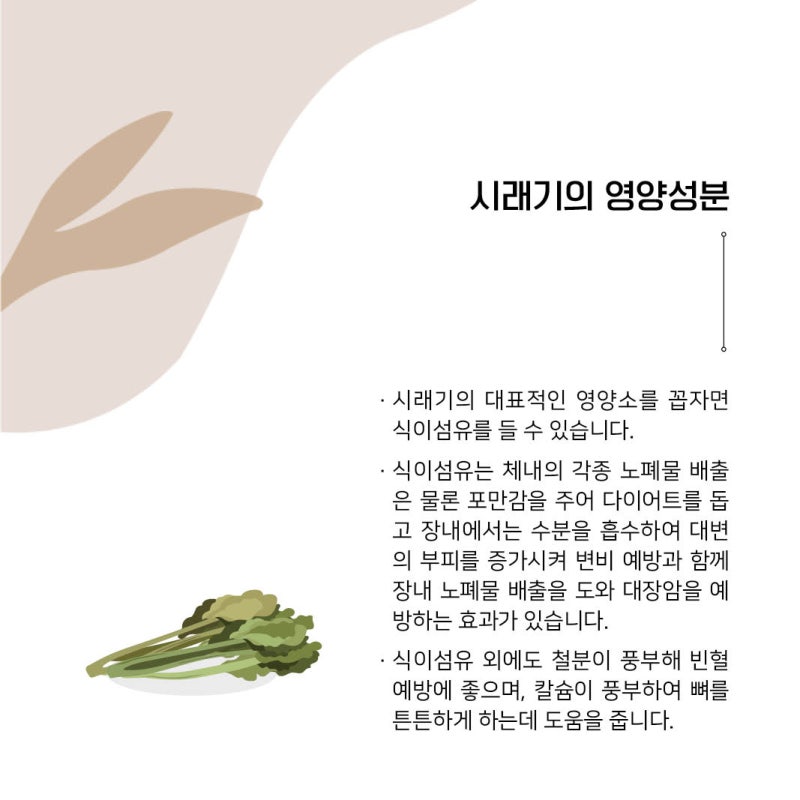 시래기의 영양성분

· 시래기의 대표적인 영양소를 꼽자면 식이섬유를 들 수 있습니다.

· 식이섬유는 체내의 각종 노폐물 배출은 물론 포만감을 주어 다이어트를 돕고 장내에서는 수분을 흡수하여 대변의 부피를 증가시켜 변비 예방과 함께 장내 노폐물 배출을 도와 대장암을 예방하는 효과가 있습니다.

· 식이섬유 외에도 철분이 풍부해 빈혈 예방에 좋으며, 칼슘이 풍부하여 뼈를 튼튼하게 하는데 도움을 줍니다.